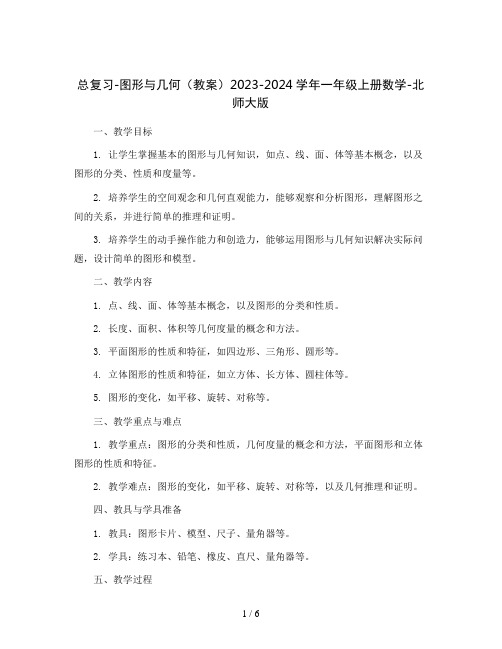 总复习-图形与几何（教案）2023-2024 学年一年级上册数学-北师大版

一、教学目标

1. 让学生掌握基本的图形与几何知识，如点、线、面、体等基本概念，以及图形的分类、性质和度量等。

2. 培养学生的空间观念和几何直观能力，能够观察和分析图形，理解图形之间的关系，并进行简单的推理和证明。

3. 培养学生的动手操作能力和创造力，能够运用图形与几何知识解决实际问题，设计简单的图形和模型。

二、教学内容

1. 点、线、面、体等基本概念，以及图形的分类和性质。

2. 长度、面积、体积等几何度量的概念和方法。

3. 平面图形的性质和特征，如四边形、三角形、圆形等。

4. 立体图形的性质和特征，如立方体、长方体、圆柱体等。

5. 图形的变化，如平移、旋转、对称等。

三、教学重点与难点

1. 教学重点：图形的分类和性质，几何度量的概念和方法，平面图形和立体图形的性质和特征。

2. 教学难点：图形的变化，如平移、旋转、对称等，以及几何推理和证明。

四、教具与学具准备

1. 教具：图形卡片、模型、尺子、量角器等。

2. 学具：练习本、铅笔、橡皮、直尺、量角器等。

五、教学过程

1 / 6